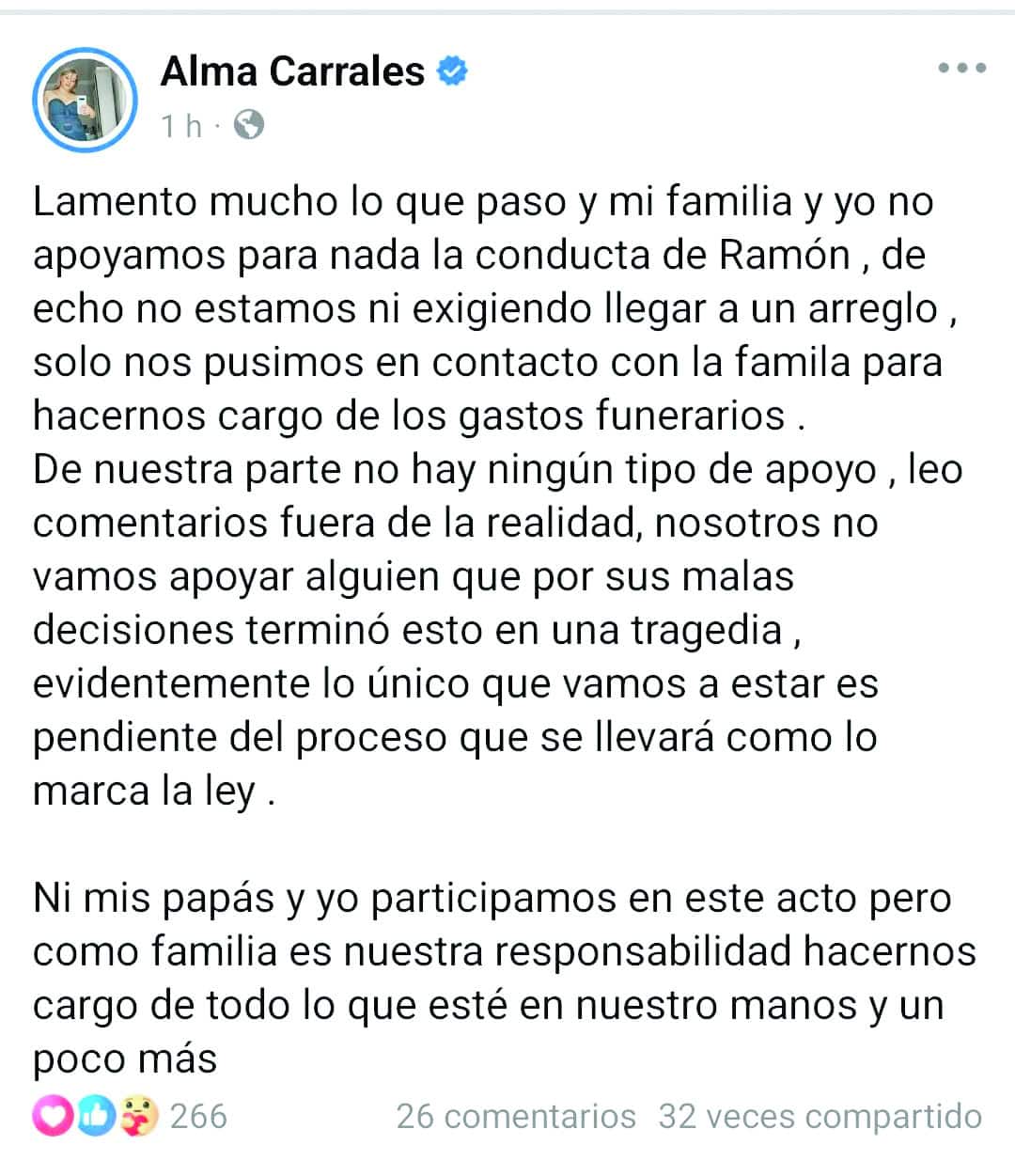 Alma Carrales

1 h ·

Lamento mucho lo que paso y mi familia y yo no apoyamos para nada la conducta de Ramón , de echo no estamos ni exigiendo llegar a un arreglo , solo nos pusimos en contacto con la famila para hacernos cargo de los gastos funerarios .
De nuestra parte no hay ningún tipo de apoyo , leo comentarios fuera de la realidad, nosotros no vamos apoyar alguien que por sus malas decisiones terminó esto en una tragedia , evidentemente lo único que vamos a estar es pendiente del proceso que se llevará como lo marca la ley .

Ni mis papás y yo participamos en este acto pero como familia es nuestra responsabilidad hacernos cargo de todo lo que esté en nuestro manos y un poco más

266 26 comentarios 32 veces compartido